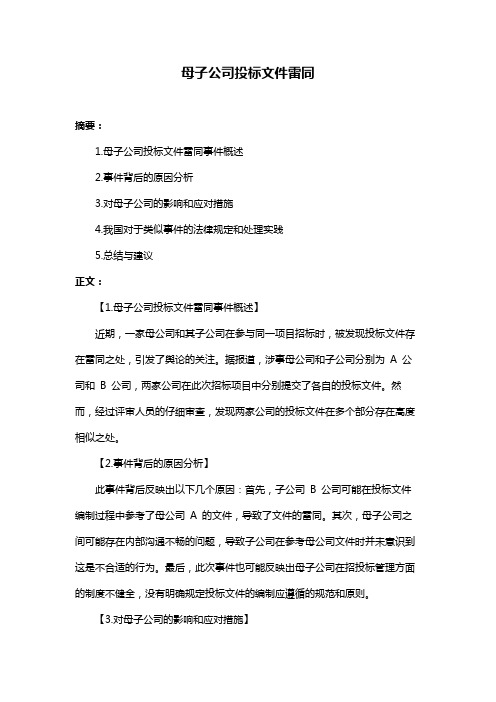 母子公司投标文件雷同

摘要：

1.母子公司投标文件雷同事件概述

2.事件背后的原因分析

3.对母子公司的影响和应对措施

4.我国对于类似事件的法律规定和处理实践

5.总结与建议

正文：

【1.母子公司投标文件雷同事件概述】

近期，一家母公司和其子公司在参与同一项目招标时，被发现投标文件存在雷同之处，引发了舆论的关注。据报道，涉事母公司和子公司分别为 A 公司和 B 公司，两家公司在此次招标项目中分别提交了各自的投标文件。然而，经过评审人员的仔细审查，发现两家公司的投标文件在多个部分存在高度相似之处。

【2.事件背后的原因分析】

此事件背后反映出以下几个原因：首先，子公司 B 公司可能在投标文件编制过程中参考了母公司 A 的文件，导致了文件的雷同。其次，母子公司之间可能存在内部沟通不畅的问题，导致子公司在参考母公司文件时并未意识到这是不合适的行为。最后，此次事件也可能反映出母子公司在招投标管理方面的制度不健全，没有明确规定投标文件的编制应遵循的规范和原则。

【3.对母子公司的影响和应对措施】